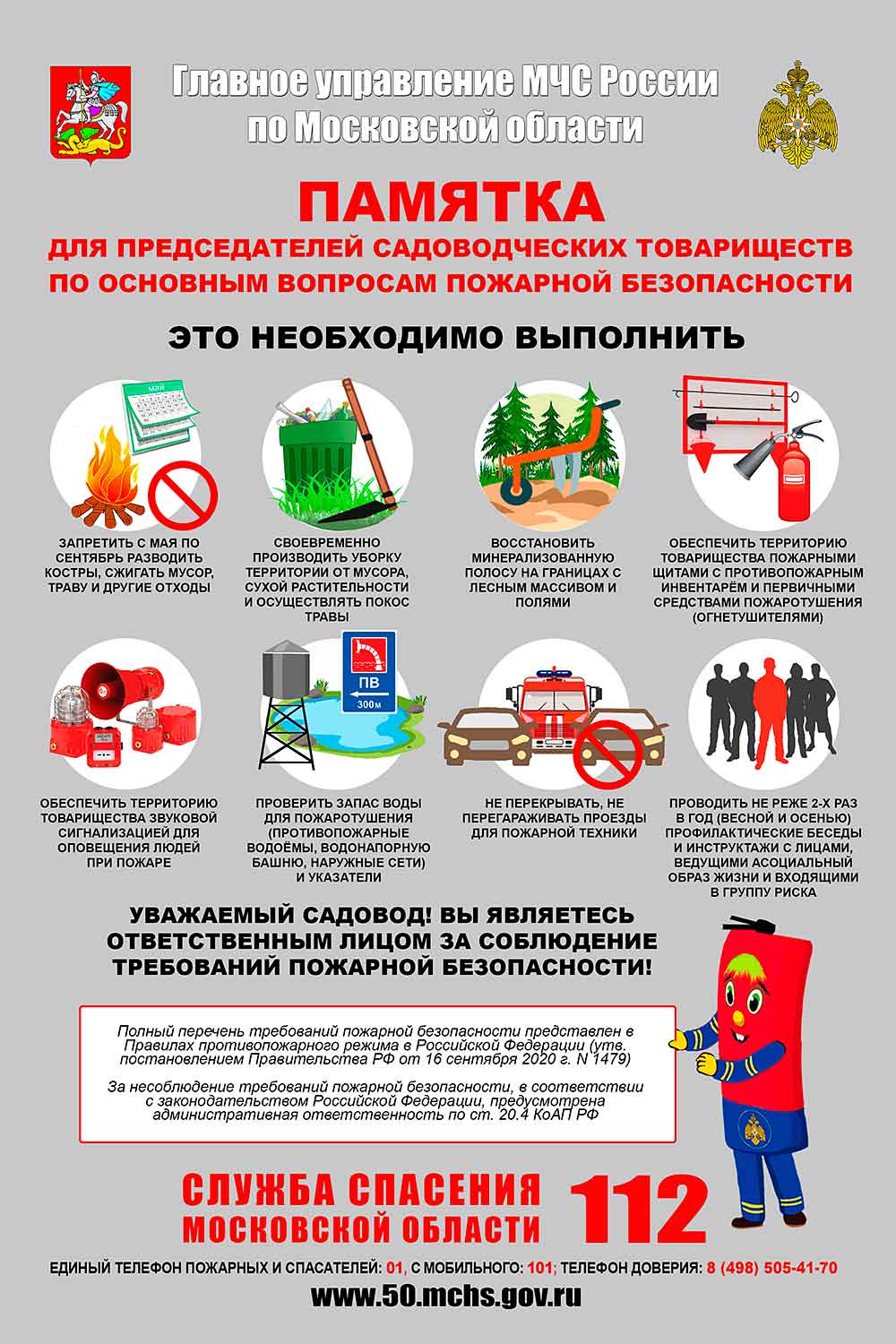 Главное управление МЧС России
по Московской области

ПАМЯТКА
ДЛЯ ПРЕДСЕДАТЕЛЕЙ САДОВОДЧЕСКИХ ТОВАРИЩЕСТВ
ПО ОСНОВНЫМ ВОПРОСАМ ПОЖАРНОЙ БЕЗОПАСНОСТИ

ЭТО НЕОБХОДИМО ВЫПОЛНИТЬ

МАЙ

ЗАПРЕТИТЬ С МАЯ ПО СЕНТЯБРЬ РАЗВОДИТЬ КОСТРЫ, СЖИГАТЬ МУСОР, ТРАВУ И ДРУГИЕ ОТХОДЫ

СВОЕВРЕМЕННО ПРОИЗВОДИТЬ УБОРКУ ТЕРРИТОРИИ ОТ МУСОРА, СУХОЙ РАСТИТЕЛЬНОСТИ И ОСУЩЕСТВЛЯТЬ ПОКОС ТРАВЫ

ВОССТАНОВИТЬ МИНЕРАЛИЗОВАННУЮ ПОЛОСУ НА ГРАНИЦАХ С ЛЕСНЫМ МАССИВОМ И ПОЛЯМИ

ОБЕСПЕЧИТЬ ТЕРРИТОРИЮ ТОВАРИЩЕСТВА ПОЖАРНЫМИ ЩИТАМИ С ПРОТИВОПОЖАРНЫМ ИНВЕНТАРЁМ И ПЕРВИЧНЫМИ СРЕДСТВАМИ ПОЖАРОТУШЕНИЯ (ОГНЕТУШИТЕЛЯМИ)

ПВ
300м

ОБЕСПЕЧИТЬ ТЕРРИТОРИЮ ТОВАРИЩЕСТВА ЗВУКОВОЙ СИГНАЛИЗАЦИЕЙ ДЛЯ ОПОВЕЩЕНИЯ ЛЮДЕЙ ПРИ ПОЖАРЕ

ПРОВЕРИТЬ ЗАПАС ВОДЫ ДЛЯ ПОЖАРОТУШЕНИЯ (ПРОТИВОПОЖАРНЫЕ ВОДОЁМЫ, ВОДОНАПОРНУЮ БАШНЮ, НАРУЖНЫЕ СЕТИ) И УКАЗАТЕЛИ

НЕ ПЕРЕКРЫВАТЬ, НЕ ПЕРЕГАРАЖИВАТЬ ПРОЕЗДЫ ДЛЯ ПОЖАРНОЙ ТЕХНИКИ

ПРОВОДИТЬ НЕ РЕЖЕ 2-Х РАЗ В ГОД (ВЕСНОЙ И ОСЕНЬЮ) ПРОФИЛАКТИЧЕСКИЕ БЕСЕДЫ И ИНСТРУКТАЖИ С ЛИЦАМИ, ВЕДУЩИМИ АСОЦИАЛЬНЫЙ ОБРАЗ ЖИЗНИ И ВХОДЯЩИМИ В ГРУППУ РИСКА

УВАЖАЕМЫЙ САДОВОД! ВЫ ЯВЛЯЕТЕСЬ ОТВЕТСТВЕННЫМ ЛИЦОМ ЗА СОБЛЮДЕНИЕ ТРЕБОВАНИЙ ПОЖАРНОЙ БЕЗОПАСНОСТИ!

Полный перечень требований пожарной безопасности представлен в Правилах противопожарного режима в Российской Федерации (утв. постановлением Правительства РФ от 16 сентября 2020 г. N 1479)

За несоблюдение требований пожарной безопасности, в соответствии с законодательством Российской Федерации, предусмотрена административная ответственность по ст. 20.4 КоАП РФ

СЛУЖБА СПАСЕНИЯ
МОСКОВСКОЙ ОБЛАСТИ 112

ЕДИНЫЙ ТЕЛЕФОН ПОЖАРНЫХ И СПАСАТЕЛЕЙ: 01, С МОБИЛЬНОГО: 101; ТЕЛЕФОН ДОВЕРИЯ: 8 (498) 505-41-70
www.50.mchs.gov.ru